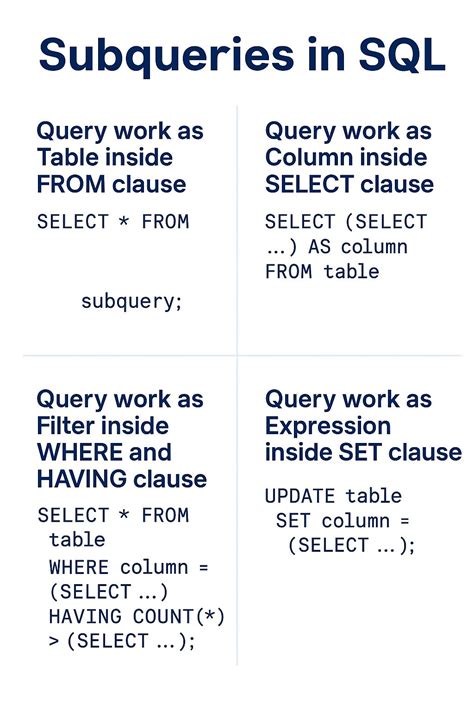 Subqueries in SQL

Query work as Table inside FROM clause

SELECT * FROM

subquery;

Query work as Column inside SELECT clause

SELECT (SELECT
...) AS column
FROM table

Query work as Filter inside WHERE and HAVING clause

SELECT * FROM
table
WHERE column =
(SELECT ...)
HAVING COUNT(*)
> (SELECT ...);

Query work as Expression inside SET clause

UPDATE table
SET column =
(SELECT ...);